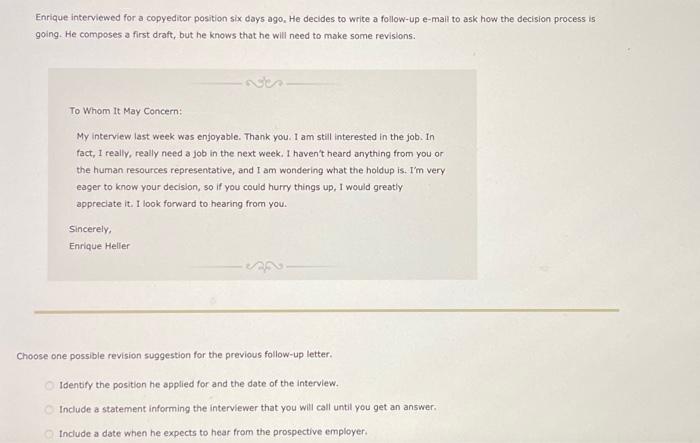 Enrique interviewed for a copyeditor position six days ago. He decides to write a follow-up e-mail to ask how the decision process is going. He composes a first draft, but he knows that he will need to make some revisions.

To Whom It May Concern:

My interview last week was enjoyable. Thank you. I am still interested in the job. In fact, I really, really need a job in the next week. I haven't heard anything from you or the human resources representative, and I am wondering what the holdup is. I'm very eager to know your decision, so if you could hurry things up, I would greatly appreciate it. I look forward to hearing from you.

Sincerely,
Enrique Heller

Choose one possible revision suggestion for the previous follow-up letter.

Identify the position he applied for and the date of the interview.

Include a statement informing the interviewer that you will call until you get an answer.

Include a date when he expects to hear from the prospective employer.